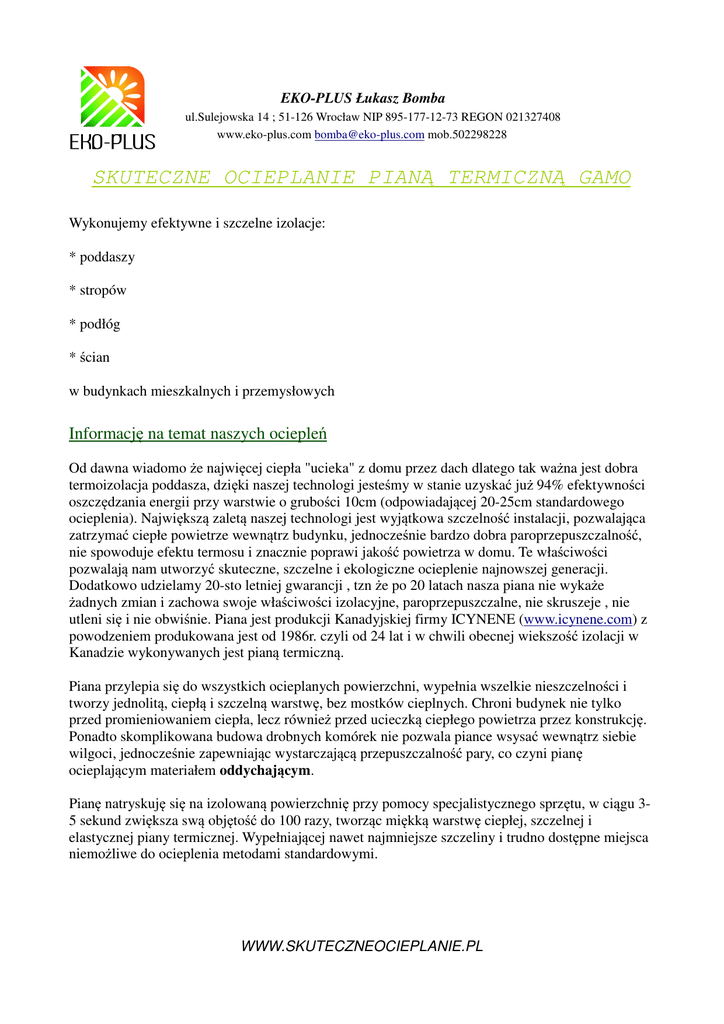 EKO-PLUS

EKO-PLUS Łukasz Bomba
ul.Sulejowska 14 ; 51-126 Wrocław NIP 895-177-12-73 REGON 021327408
www.eko-plus.com bomba@eko-plus.com mob.502298228

SKUTECZNE OCIEPLANIE PIANĄ TERMICZNĄ GAMO

Wykonujemy efektywne i szczelne izolacje:

* poddaszy

* stropów

* podłóg

* ścian

w budynkach mieszkalnych i przemysłowych

Informację na temat naszych ociepleń

Od dawna wiadomo że najwięcej ciepła "ucieka" z domu przez dach dlatego tak ważna jest dobra termoizolacja poddasza, dzięki naszej technologi jesteśmy w stanie uzyskać już 94% efektywności oszczędzania energii przy warstwie o grubości 10cm (odpowiadającej 20-25cm standardowego ocieplenia). Największą zaletą naszej technologi jest wyjątkowa szczelność instalacji, pozwalająca zatrzymać ciepłe powietrze wewnątrz budynku, jednocześnie bardzo dobra paroprzepuszczalność, nie spowoduje efektu termosu i znacznie poprawi jakość powietrza w domu. Te właściwości pozwalają nam utworzyć skuteczne, szczelne i ekologiczne ocieplenie najnowszej generacji. Dodatkowo udzielamy 20-sto letniej gwarancji , tzn że po 20 latach nasza piana nie wykaże żadnych zmian i zachowa swoje właściwości izolacyjne, paroprzepuszczalne, nie skruszeje , nie utleni się i nie obwiśnie. Piana jest produkcji Kanadyjskiej firmy ICYNENE (www.icynene.com) z powodzeniem produkowana jest od 1986r. czyli od 24 lat i w chwili obecnej wiekszość izolacji w Kanadzie wykonywanych jest pianą termiczną.

Piana przylepia się do wszystkich ocieplanych powierzchni, wypełnia wszelkie nieszczelności i tworzy jednolitą, ciepłą i szczelną warstwę, bez mostków cieplnych. Chroni budynek nie tylko przed promieniowaniem ciepła, lecz również przed ucieczką ciepłego powietrza przez konstrukcję. Ponadto skomplikowana budowa drobnych komórek nie pozwala piance wsysać wewnątrz siebie wilgoci, jednocześnie zapewniając wystarczającą przepuszczalność pary, co czyni pianę ocieplającym materiałem oddychającym.

Pianę natryskuję się na izolowaną powierzchnię przy pomocy specjalistycznego sprzętu, w ciągu 3-5 sekund zwiększa swą objętość do 100 razy, tworząc miękką warstwę ciepłej, szczelnej i elastycznej piany termicznej. Wypełniającej nawet najmniejsze szczeliny i trudno dostępne miejsca niemożliwe do ocieplenia metodami standardowymi.

WWW.SKUTECZNEOCIEPLANIE.PL